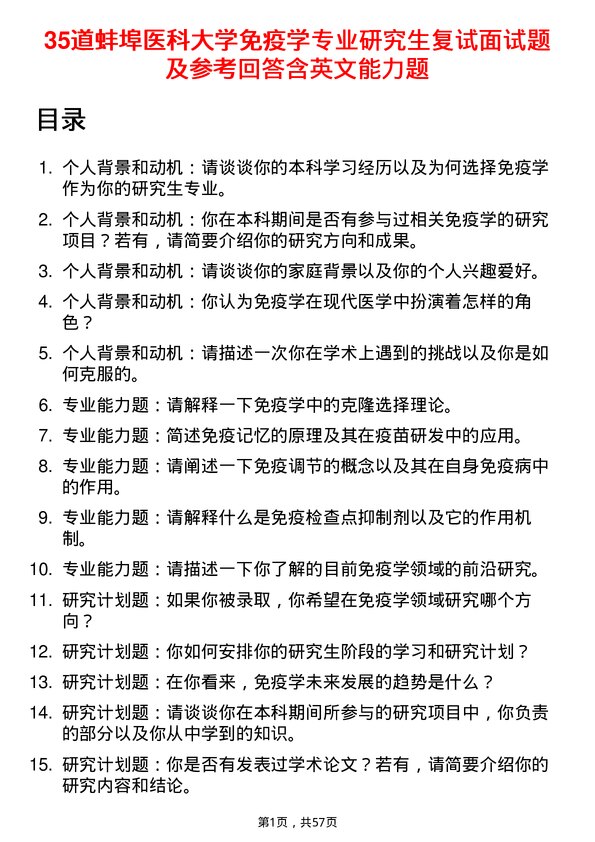 35道蚌埠医科大学免疫学专业研究生复试面试题及参考回答含英文能力题

目录

1. 个人背景和动机：请谈谈你的本科学习经历以及为何选择免疫学作为你的研究生专业。

2. 个人背景和动机：你在本科期间是否有参与过相关免疫学的研究项目？若有，请简要介绍你的研究方向和成果。

3. 个人背景和动机：请谈谈你的家庭背景以及你的个人兴趣爱好。

4. 个人背景和动机：你认为免疫学在现代医学中扮演着怎样的角色？

5. 个人背景和动机：请描述一次你在学术上遇到的挑战以及你是如何克服的。

6. 专业能力题：请解释一下免疫学中的克隆选择理论。

7. 专业能力题：简述免疫记忆的原理及其在疫苗研发中的应用。

8. 专业能力题：请阐述一下免疫调节的概念以及其在自身免疫病中的作用。

9. 专业能力题：请解释什么是免疫检查点抑制剂以及它的作用机制。

10. 专业能力题：请描述一下你了解的目前免疫学领域的前沿研究。

11. 研究计划题：如果你被录取，你希望在免疫学领域研究哪个方向？

12. 研究计划题：你如何安排你的研究生阶段的学习和研究计划？

13. 研究计划题：在你看来，免疫学未来发展的趋势是什么？

14. 研究计划题：请谈谈你在本科期间所参与的研究项目中，你负责的部分以及你从中学到的知识。

15. 研究计划题：你是否有发表过学术论文？若有，请简要介绍你的研究内容和结论。

第1页，共57页